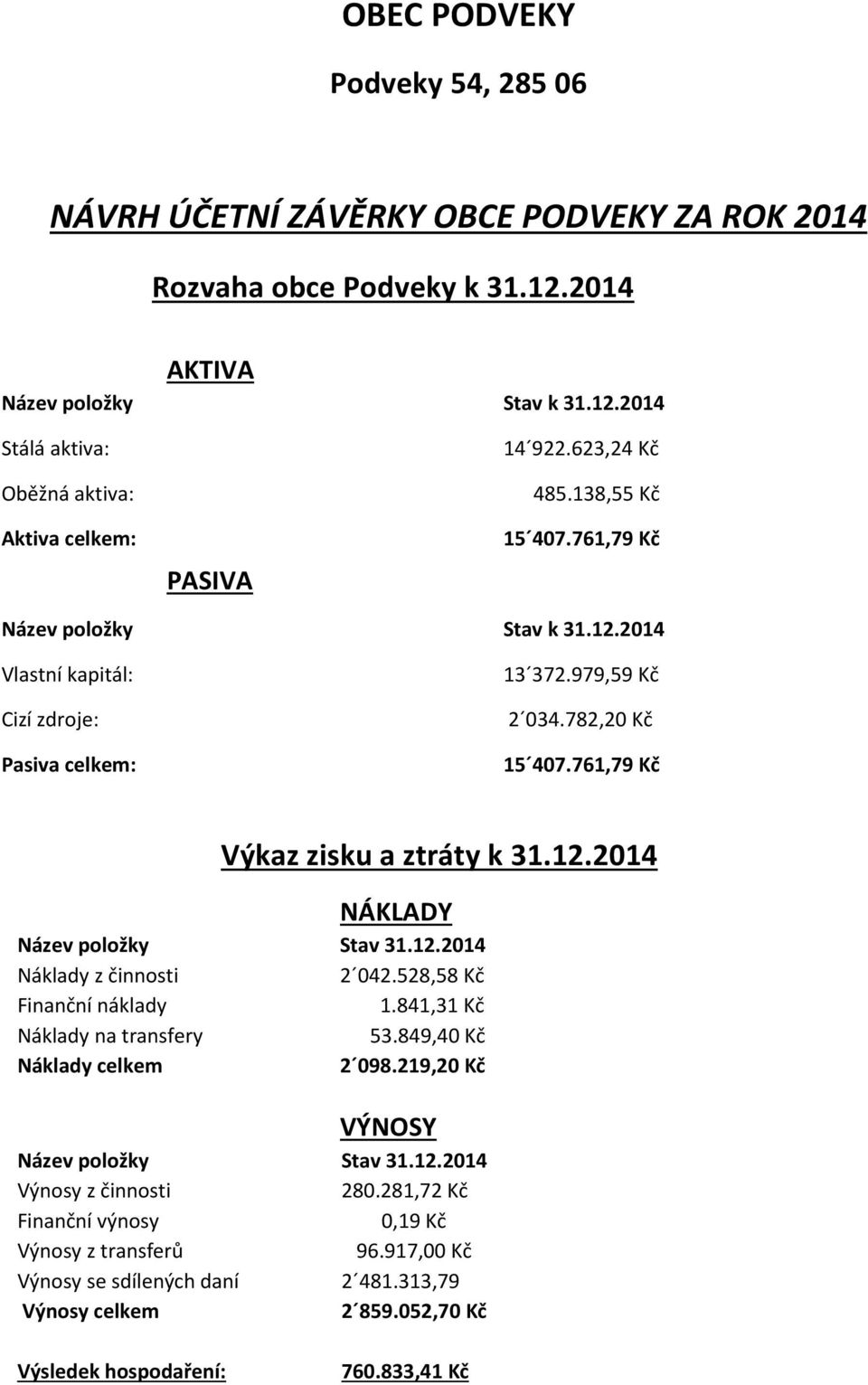 OBEC PODVEKY

Podveky 54, 285 06

NÁVRH ÚČETNÍ ZÁVĚRKY OBCE PODVEKY ZA ROK 2014

Rozvaha obce Podveky k 31.12.2014

AKTIVA

| Název položky | Stav k 31.12.2014 |
|---|---|
| Stálá aktiva: | 14´922.623,24 Kč |
| Oběžná aktiva: | 485.138,55 Kč |
| Aktiva celkem: | 15´407.761,79 Kč |

PASIVA

| Název položky | Stav k 31.12.2014 |
|---|---|
| Vlastní kapitál: | 13´372.979,59 Kč |
| Cizí zdroje: | 2´034.782,20 Kč |
| Pasiva celkem: | 15´407.761,79 Kč |

Výkaz zisku a ztráty k 31.12.2014

NÁKLADY

| Název položky | Stav 31.12.2014 |
|---|---|
| Náklady z činnosti | 2´042.528,58 Kč |
| Finanční náklady | 1.841,31 Kč |
| Náklady na transfery | 53.849,40 Kč |
| Náklady celkem | 2´098.219,20 Kč |

VÝNOSY

| Název položky | Stav 31.12.2014 |
|---|---|
| Výnosy z činnosti | 280.281,72 Kč |
| Finanční výnosy | 0,19 Kč |
| Výnosy z transferů | 96.917,00 Kč |
| Výnosy se sdílených daní | 2´481.313,79 |
| Výnosy celkem | 2´859.052,70 Kč |

Výsledek hospodaření: 760.833,41 Kč